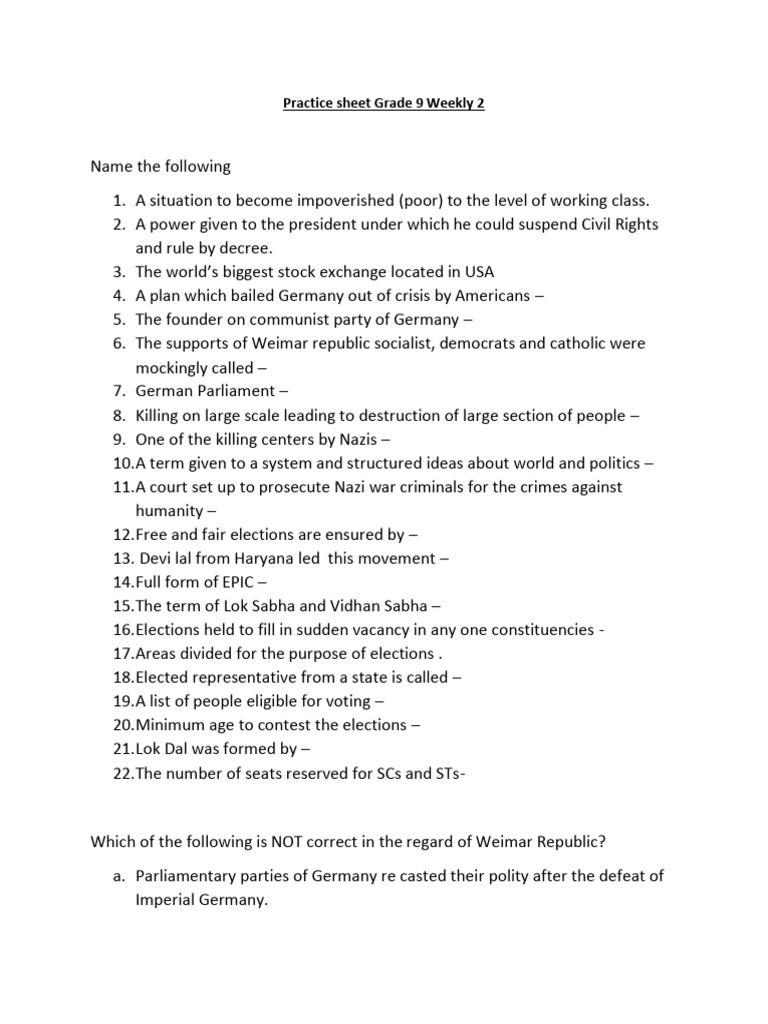 Practice sheet Grade 9 Weekly 2

Name the following

1. A situation to become impoverished (poor) to the level of working class.
2. A power given to the president under which he could suspend Civil Rights and rule by decree.
3. The world's biggest stock exchange located in USA
4. A plan which bailed Germany out of crisis by Americans –
5. The founder on communist party of Germany –
6. The supports of Weimar republic socialist, democrats and catholic were mockingly called –
7. German Parliament –
8. Killing on large scale leading to destruction of large section of people –
9. One of the killing centers by Nazis –
10. A term given to a system and structured ideas about world and politics –
11. A court set up to prosecute Nazi war criminals for the crimes against humanity –
12. Free and fair elections are ensured by –
13. Devi lal from Haryana led this movement –
14. Full form of EPIC –
15. The term of Lok Sabha and Vidhan Sabha –
16. Elections held to fill in sudden vacancy in any one constituencies -
17. Areas divided for the purpose of elections .
18. Elected representative from a state is called –
19. A list of people eligible for voting –
20. Minimum age to contest the elections –
21. Lok Dal was formed by –
22. The number of seats reserved for SCs and STs-

Which of the following is NOT correct in the regard of Weimar Republic?

a. Parliamentary parties of Germany re casted their polity after the defeat of Imperial Germany.